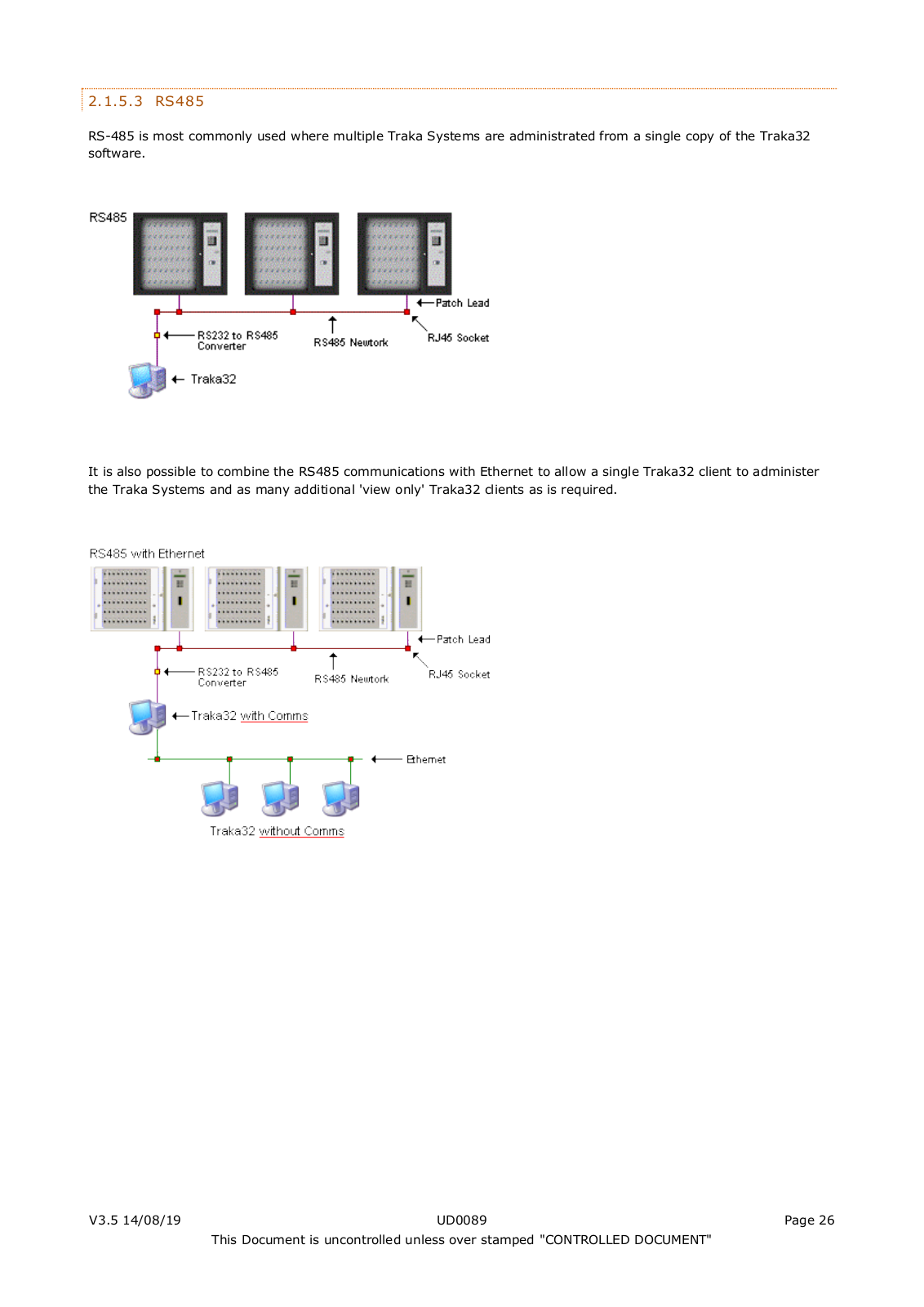 2.1.5.3 RS485

RS-485 is most commonly used where multiple Traka Systems are administrated from a single copy of the Traka32 software.

RS485

Patch Lead

RS232 to RS485 Converter

RS485 Newtork

RJ45 Socket

Traka32

It is also possible to combine the RS485 communications with Ethernet to allow a single Traka32 client to administer the Traka Systems and as many additional 'view only' Traka32 clients as is required.

RS485 with Ethernet

Patch Lead

RS232 to RS485 Converter

RS485 Newtork

RJ45 Socket

Traka32 with Comms

Ethernet

Traka32 without Comms

V3.5 14/08/19

UD0089

Page 26

This Document is uncontrolled unless over stamped "CONTROLLED DOCUMENT"